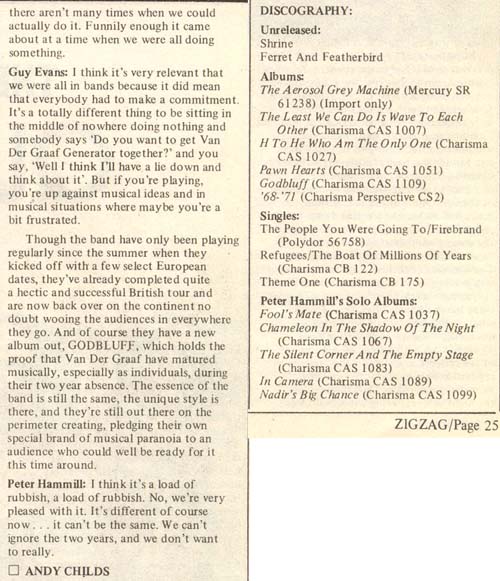 there aren't many times when we could actually do it. Funnily enough it came about at a time when we were all doing something.

Guy Evans: I think it's very relevant that we were all in bands because it did mean that everybody had to make a commitment. It's a totally different thing to be sitting in the middle of nowhere doing nothing and somebody says 'Do you want to get Van Der Graaf Generator together?' and you say, 'Well I think I'll have a lie down and think about it'. But if you're playing, you're up against musical ideas and in musical situations where maybe you're a bit frustrated.

Though the band have only been playing regularly since the summer when they kicked off with a few select European dates, they've already completed quite a hectic and successful British tour and are now back over on the continent no doubt wooing the audiences in everywhere they go. And of course they have a new album out, GODBLUFF, which holds the proof that Van Der Graaf have matured musically, especially as individuals, during their two year absence. The essence of the band is still the same, the unique style is there, and they're still out there on the perimeter creating, pledging their own special brand of musical paranoia to an audience who could well be ready for it this time around.

Peter Hammill: I think it's a load of rubbish, a load of rubbish. No, we're very pleased with it. It's different of course now . . . it can't be the same. We can't ignore the two years, and we don't want to really.

☐ ANDY CHILDS

DISCOGRAPHY:

Unreleased:
Shrine
Ferret And Featherbird

Albums:
The Aerosol Grey Machine (Mercury SR 61238) (Import only)
The Least We Can Do Is Wave To Each Other (Charisma CAS 1007)
H To He Who Am The Only One (Charisma CAS 1027)
Pawn Hearts (Charisma CAS 1051)
Godbluff (Charisma CAS 1109)
'68-'71 (Charisma Perspective CS2)

Singles:
The People You Were Going To/Firebrand (Polydor 56758)
Refugees/The Boat Of Millions Of Years (Charisma CB 122)
Theme One (Charisma CB 175)

Peter Hammill's Solo Albums:
Fool's Mate (Charisma CAS 1037)
Chameleon In The Shadow Of The Night (Charisma CAS 1067)
The Silent Corner And The Empty Stage (Charisma CAS 1083)
In Camera (Charisma CAS 1089)
Nadir's Big Chance (Charisma CAS 1099)

ZIGZAG/Page 25